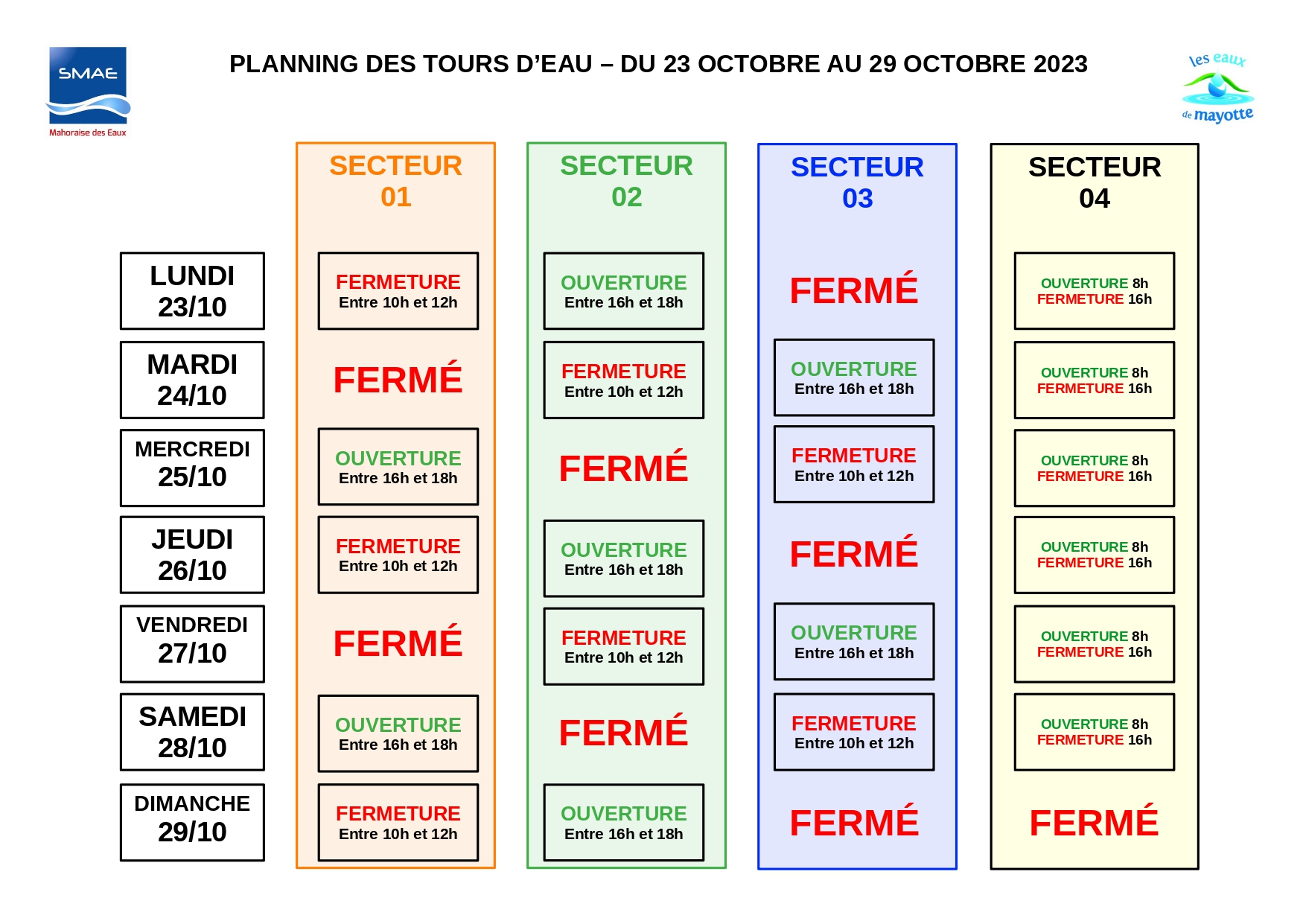 SMAE
Mahoraise des Eaux

PLANNING DES TOURS D'EAU – DU 23 OCTOBRE AU 29 OCTOBRE 2023

les eaux de mayotte

| | SECTEUR 01 | SECTEUR 02 | SECTEUR 03 | SECTEUR 04 |
|---|---|---|---|---|
| LUNDI 23/10 | FERMETURE Entre 10h et 12h | OUVERTURE Entre 16h et 18h | FERMÉ | OUVERTURE 8h FERMETURE 16h |
| MARDI 24/10 | FERMÉ | FERMETURE Entre 10h et 12h | OUVERTURE Entre 16h et 18h | OUVERTURE 8h FERMETURE 16h |
| MERCREDI 25/10 | OUVERTURE Entre 16h et 18h | FERMÉ | FERMETURE Entre 10h et 12h | OUVERTURE 8h FERMETURE 16h |
| JEUDI 26/10 | FERMETURE Entre 10h et 12h | OUVERTURE Entre 16h et 18h | FERMÉ | OUVERTURE 8h FERMETURE 16h |
| VENDREDI 27/10 | FERMÉ | FERMETURE Entre 10h et 12h | OUVERTURE Entre 16h et 18h | OUVERTURE 8h FERMETURE 16h |
| SAMEDI 28/10 | OUVERTURE Entre 16h et 18h | FERMÉ | FERMETURE Entre 10h et 12h | OUVERTURE 8h FERMETURE 16h |
| DIMANCHE 29/10 | FERMETURE Entre 10h et 12h | OUVERTURE Entre 16h et 18h | FERMÉ | FERMÉ |